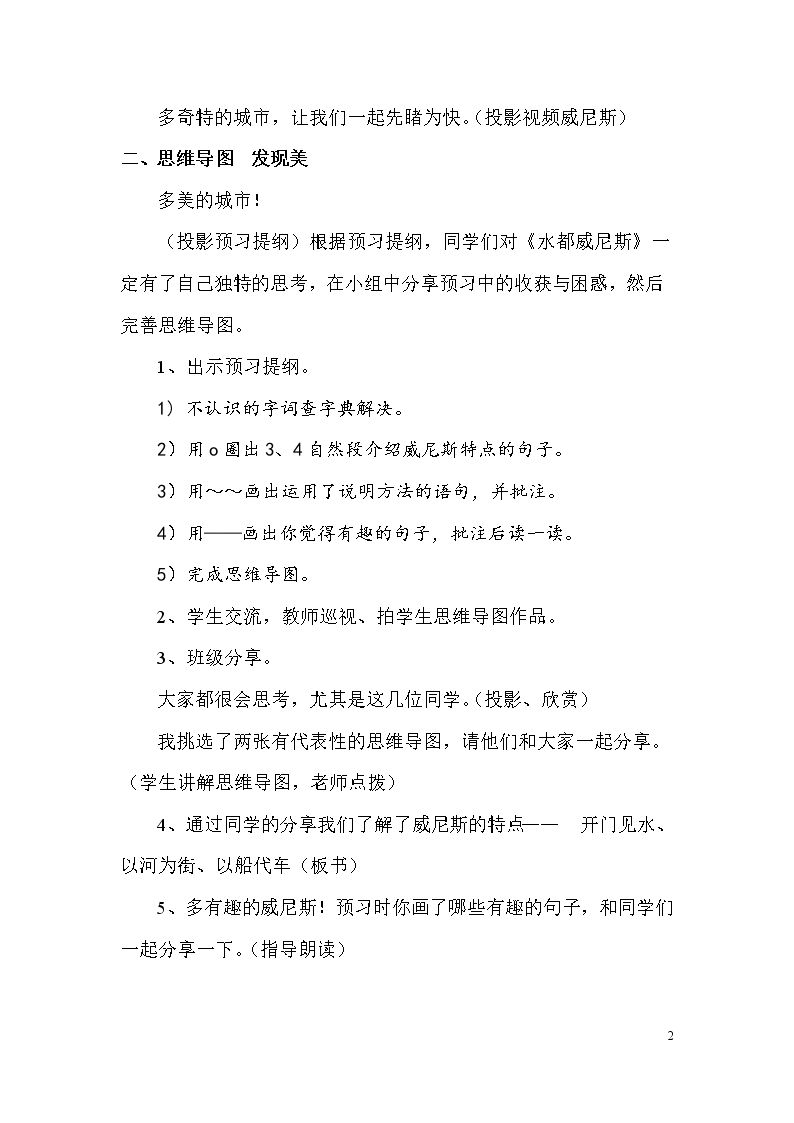 多奇特的城市，让我们一起先睹为快。（投影视频威尼斯）

二、思维导图 发现美

多美的城市！

（投影预习提纲）根据预习提纲，同学们对《水都威尼斯》一定有了自己独特的思考，在小组中分享预习中的收获与困惑，然后完善思维导图。

1、出示预习提纲。

1）不认识的字词查字典解决。

2）用o圈出3、4自然段介绍威尼斯特点的句子。

3）用～～画出运用了说明方法的语句，并批注。

4）用——画出你觉得有趣的句子，批注后读一读。

5）完成思维导图。

2、学生交流，教师巡视、拍学生思维导图作品。

3、班级分享。

大家都很会思考，尤其是这几位同学。（投影、欣赏）

我挑选了两张有代表性的思维导图，请他们和大家一起分享。（学生讲解思维导图，老师点拨）

4、通过同学的分享我们了解了威尼斯的特点—— 开门见水、以河为街、以船代车（板书）

5、多有趣的威尼斯！预习时你画了哪些有趣的句子，和同学们一起分享一下。（指导朗读）

2